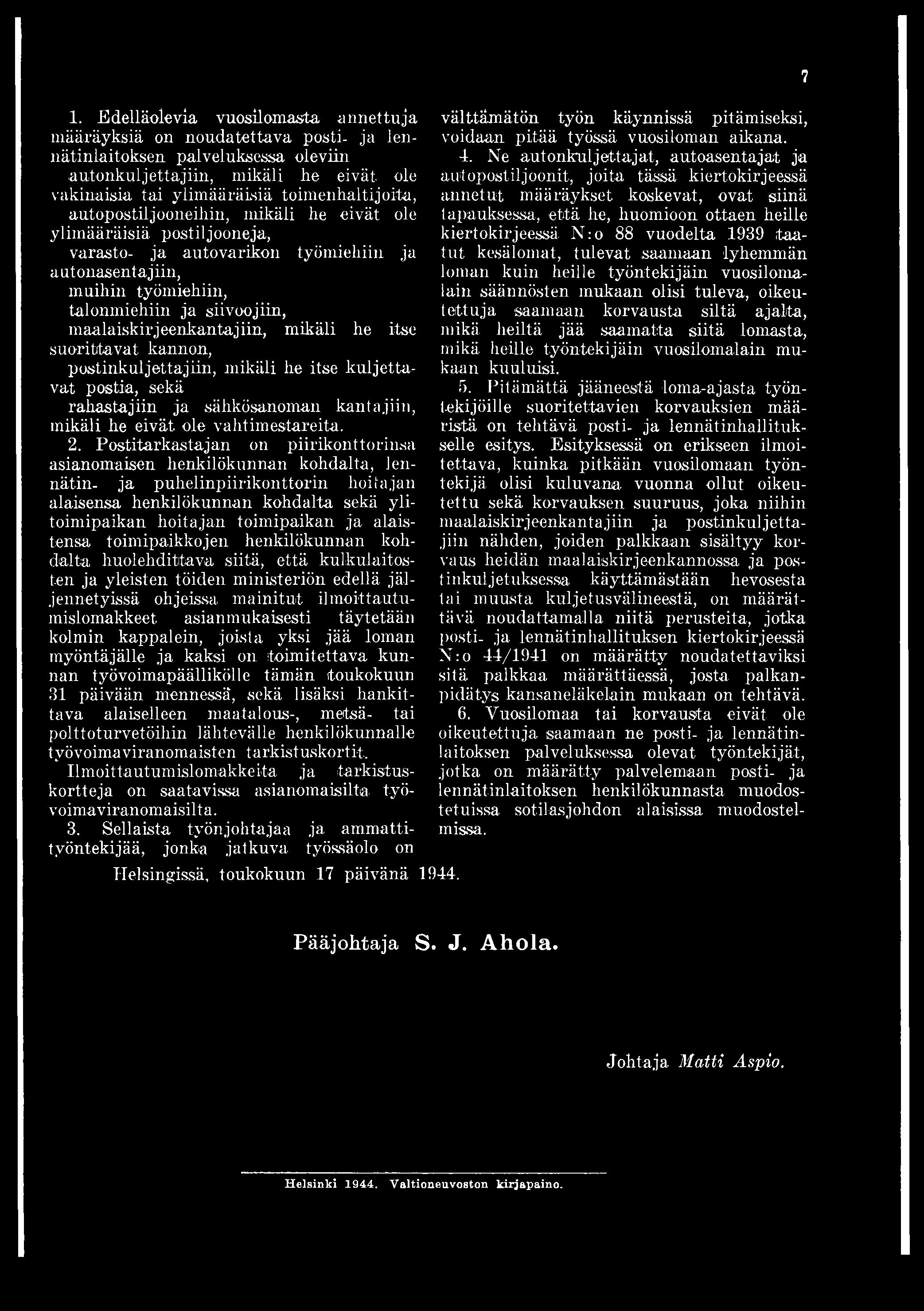 7

1. Edelläolevia vuosilomasta annettuja määräyksiä on noudatettava posti- ja lennätinlaitoksen palveluksessa oleviin

autonkuljettajiin, mikäli he eivät ole vakinaisia tai ylimääräisiä toimenhaltijoita,

autopostiljooneihin, mikäli he eivät ole ylimääräisiä postiljooneja,

varasto- ja autovarikon työmiehiin ja autonasentajiin,

muihin työmiehiin,

talonmiehiin ja siivoojiin,

maalaiskirjeenkantajiin, mikäli he itse suorittavat kannon,

postinkuljettajiin, mikäli he itse kuljettavat postia, sekä

rahastajiin ja sähkösanoman kantajiin, mikäli he eivät ole vahtimestareita.

2. Postitarkastajan on piirikonttorinsa asianomaisen henkilökunnan kohdalta, lennätin- ja puhelinpiirikonttorin hoitajan alaisensa henkilökunnan kohdalta sekä ylitoimipaikan hoitajan toimipaikan ja alaistensa toimipaikkojen henkilökunnan kohdalta huolehdittava siitä, että kulkulaitosten ja yleisten töiden ministeriön edellä jäljennetyissä ohjeissa mainitut ilmoittautumislomakkeet asianmukaisesti täytetään kolmin kappalein, joista yksi jää loman myöntäjälle ja kaksi on toimitettava kunnan työvoimapäällikölle tämän toukokuun 31 päivään mennessä, sekä lisäksi hankittava alaiselleen maatalous-, metsä- tai polttoturvetöihin lähtevälle henkilökunnalle työvoimaviranomaisten tarkistuskortit.

Ilmoittautumislomakkeita ja tarkistuskortteja on saatavissa asianomaisilta työvoimaviranomaisilta.

3. Sellaista työnjohtajaa ja ammattityöntekijää, jonka jatkuva työssäolo on välttämätön työn käynnissä pitämiseksi, voidaan pitää työssä vuosiloman aikana.

4. Ne autonkuljettajat, autoasentajat ja autopostiljoonit, joita tässä kiertokirjeessä annetut määräykset koskevat, ovat siinä tapauksessa, että he, huomioon ottaen heille kiertokirjeessä N:o 88 vuodelta 1939 taatut kesälomat, tulevat saamaan lyhemmän loman kuin heille työntekijäin vuosilomalain säännösten mukaan olisi tuleva, oikeutettuja saamaan korvausta siltä ajalta, mikä heiltä jää saamatta siitä lomasta, mikä heille työntekijäin vuosilomalain mukaan kuuluisi.

5. Pitämättä jääneestä loma-ajasta työntekijöille suoritettavien korvauksien määristä on tehtävä posti- ja lennätinhallitukselle esitys. Esityksessä on erikseen ilmoitettava, kuinka pitkään vuosilomaan työntekijä olisi kuluvana vuonna ollut oikeutettu sekä korvauksen suuruus, joka niihin maalaiskirjeenkantajiin ja postinkuljettajiin nähden, joiden palkkaan sisältyy korvaus heidän maalaiskirjeenkannossa ja postinkuljetuksessa käyttämästään hevosesta tai muusta kuljetusvälineestä, on määrättävä noudattamalla niitä perusteita, jotka posti- ja lennätinhallituksen kiertokirjeessä N:o 44/1941 on määrätty noudatettaviksi sitä palkkaa määrättäessä, josta palkanpidätys kansaneläkelain mukaan on tehtävä.

6. Vuosilomaa tai korvausta eivät ole oikeutettuja saamaan ne posti- ja lennätinlaitoksen palveluksessa olevat työntekijät, jotka on määrätty palvelemaan posti- ja lennätinlaitoksen henkilökunnasta muodostetuissa sotilasjohdon alaisissa muodostelmissa.

Helsingissä, toukokuun 17 päivänä 1944.

Pääjohtaja S. J. Ahola.

Johtaja Matti Aspio.

Helsinki 1944. Valtioneuvoston kirjapaino.